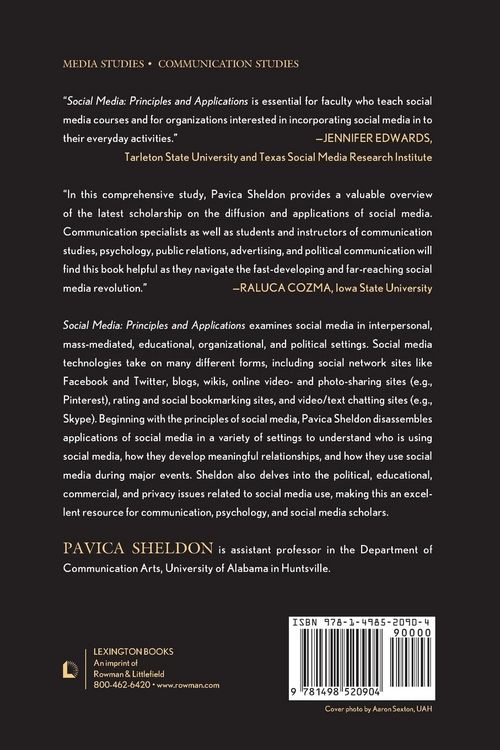 MEDIA STUDIES • COMMUNICATION STUDIES

"Social Media: Principles and Applications is essential for faculty who teach social media courses and for organizations interested in incorporating social media in to their everyday activities." —JENNIFER EDWARDS, Tarleton State University and Texas Social Media Research Institute

"In this comprehensive study, Pavica Sheldon provides a valuable overview of the latest scholarship on the diffusion and applications of social media. Communication specialists as well as students and instructors of communication studies, psychology, public relations, advertising, and political communication will find this book helpful as they navigate the fast-developing and far-reaching social media revolution." —RALUCA COZMA, Iowa State University

Social Media: Principles and Applications examines social media in interpersonal, mass-mediated, educational, organizational, and political settings. Social media technologies take on many different forms, including social network sites like Facebook and Twitter, blogs, wikis, online video- and photo-sharing sites (e.g., Pinterest), rating and social bookmarking sites, and video/text chatting sites (e.g., Skype). Beginning with the principles of social media, Pavica Sheldon disassembles applications of social media in a variety of settings to understand who is using social media, how they develop meaningful relationships, and how they use social media during major events. Sheldon also delves into the political, educational, commercial, and privacy issues related to social media use, making this an excellent resource for communication, psychology, and social media scholars.

PAVICA SHELDON is assistant professor in the Department of Communication Arts, University of Alabama in Huntsville.

LEXINGTON BOOKS
An imprint of
Rowman & Littlefield
800-462-6420 • www.rowman.com

ISBN 978-1-4985-2090-4
90000
9 781498 520904

Cover photo by Aaron Sexton, UAH